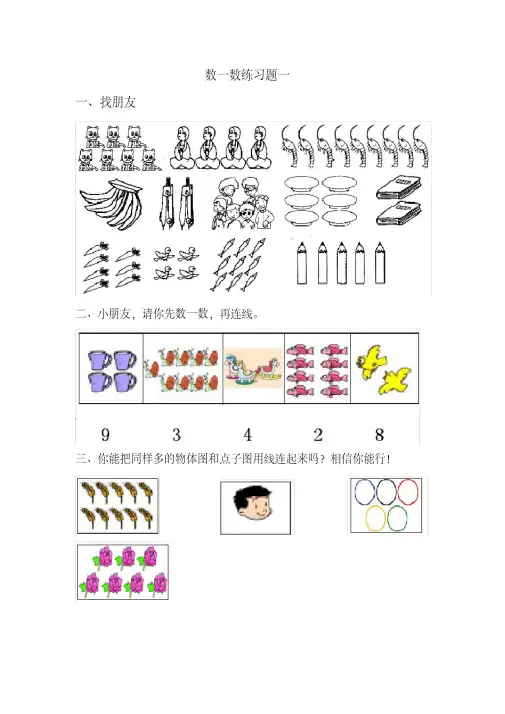 数一数练习题一

一、找朋友

二、小朋友，请你先数一数，再连线。

9 3 4 2 8

三、你能把同样多的物体图和点子图用线连起来吗？相信你能行！